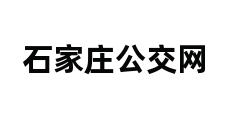 石家庄公交网